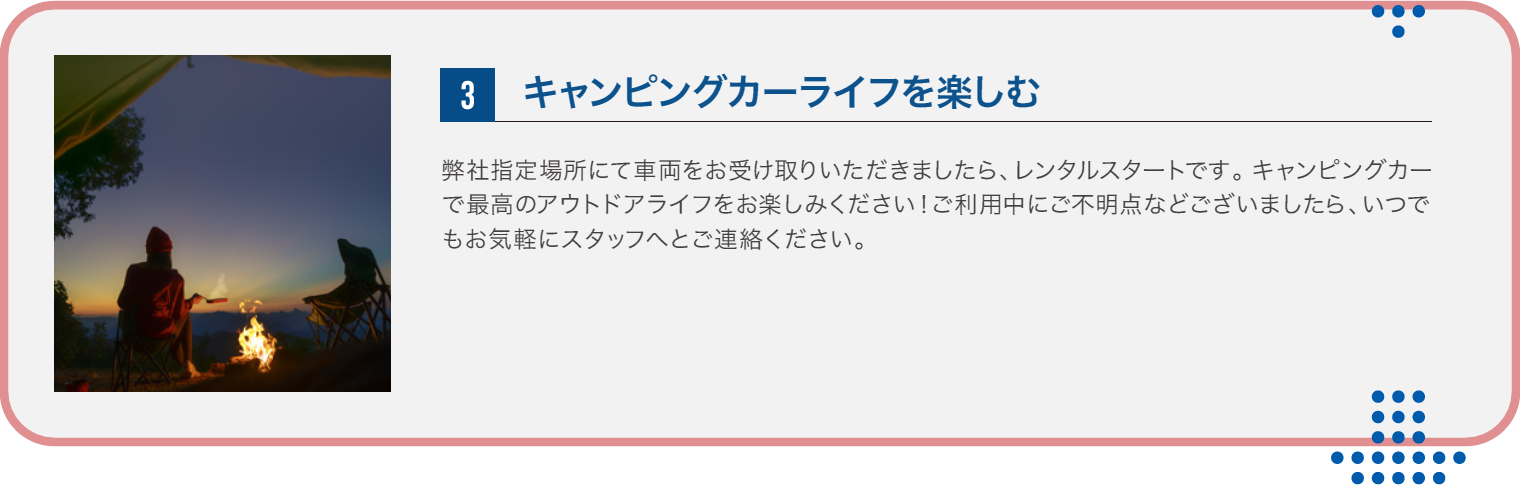 3 キャンピングカーライフを楽しむ

弊社指定場所にて車両をお受け取りいただきましたら、レンタルスタートです。キャンピングカーで最高のアウトドアライフをお楽しみください！ご利用中にご不明点などございましたら、いつでもお気軽にスタッフへとご連絡ください。